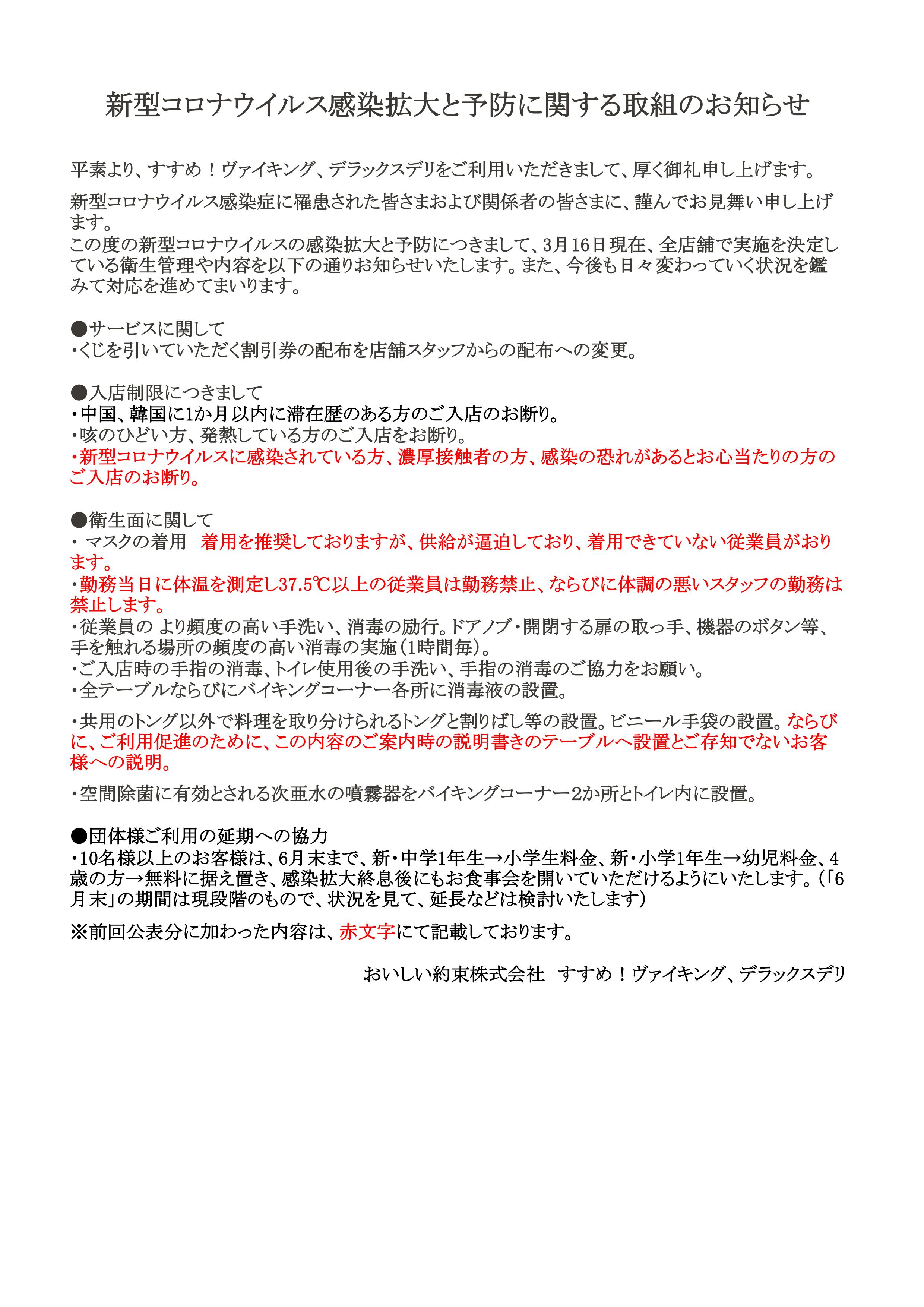 新型コロナウイルス感染拡大と予防に関する取組のお知らせ

平素より、すすめ！ヴァイキング、デラックスデリをご利用いただきまして、厚く御礼申し上げます。

新型コロナウイルス感染症に罹患された皆さまおよび関係者の皆さまに、謹んでお見舞い申し上げます。
この度の新型コロナウイルスの感染拡大と予防につきまして、3月16日現在、全店舗で実施を決定している衛生管理や内容を以下の通りお知らせいたします。また、今後も日々変わっていく状況を鑑みて対応を進めてまいります。

●サービスに関して
・くじを引いていただく割引券の配布を店舗スタッフからの配布への変更。

●入店制限につきまして
・中国、韓国に1か月以内に滞在歴のある方のご入店のお断り。
・咳のひどい方、発熱している方のご入店をお断り。
・新型コロナウイルスに感染されている方、濃厚接触者の方、感染の恐れがあるとお心当たりの方のご入店のお断り。

●衛生面に関して
・ マスクの着用　着用を推奨しておりますが、供給が逼迫しており、着用できていない従業員がおります。
・勤務当日に体温を測定し37.5℃以上の従業員は勤務禁止、ならびに体調の悪いスタッフの勤務は禁止します。
・従業員の より頻度の高い手洗い、消毒の励行。ドアノブ・開閉する扉の取っ手、機器のボタン等、手を触れる場所の頻度の高い消毒の実施（1時間毎）。
・ご入店時の手指の消毒、トイレ使用後の手洗い、手指の消毒のご協力をお願い。
・全テーブルならびにバイキングコーナー各所に消毒液の設置。

・共用のトング以外で料理を取り分けられるトングと割りばし等の設置。ビニール手袋の設置。ならびに、ご利用促進のために、この内容のご案内時の説明書きのテーブルへ設置とご存知でないお客様への説明。

・空間除菌に有効とされる次亜水の噴霧器をバイキングコーナー2か所とトイレ内に設置。

●団体様ご利用の延期への協力
・10名様以上のお客様は、6月末まで、新・中学1年生→小学生料金、新・小学1年生→幼児料金、4歳の方→無料に据え置き、感染拡大終息後にもお食事会を開いていただけるようにいたします。（「6月末」の期間は現段階のもので、状況を見て、延長などは検討いたします）

※前回公表分に加わった内容は、赤文字にて記載しております。

おいしい約束株式会社　すすめ！ヴァイキング、デラックスデリ